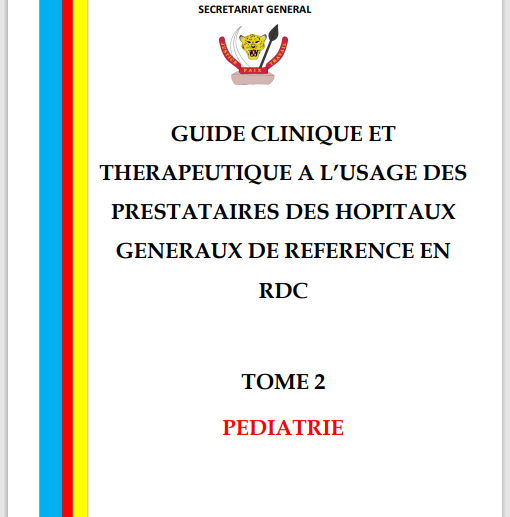 SECRETARIAT GENERAL

JUSTICE PAIX TRAVAIL

GUIDE CLINIQUE ET THERAPEUTIQUE A L'USAGE DES PRESTATAIRES DES HOPITAUX GENERAUX DE REFERENCE EN RDC

TOME 2

PEDIATRIE